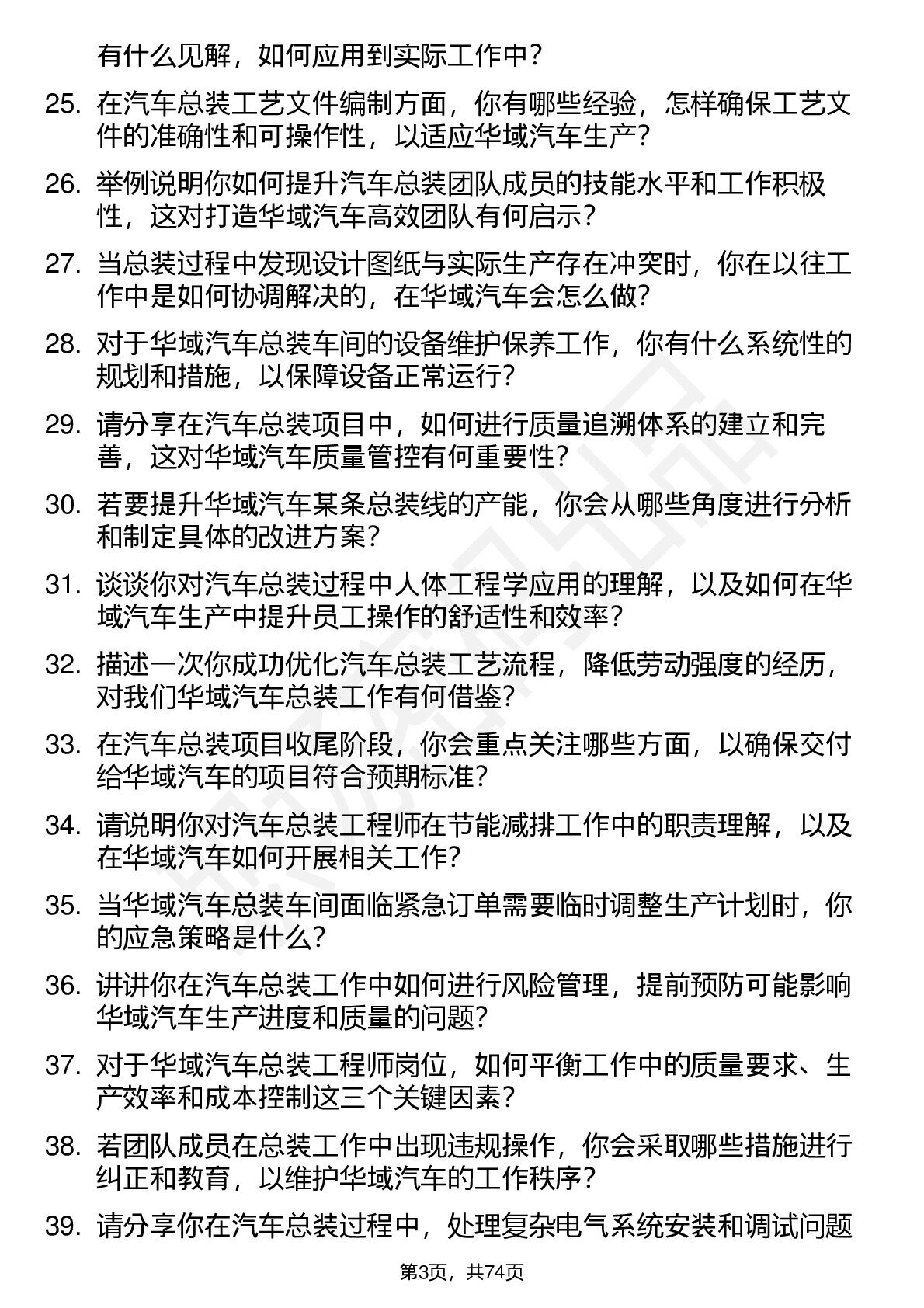 有什么见解，如何应用到实际工作中？

25. 在汽车总装工艺文件编制方面，你有哪些经验，怎样确保工艺文件的准确性和可操作性，以适应华域汽车生产？

26. 举例说明你如何提升汽车总装团队成员的技能水平和工作积极性，这对打造华域汽车高效团队有何启示？

27. 当总装过程中发现设计图纸与实际生产存在冲突时，你在以往工作中是如何协调解决的，在华域汽车会怎么做？

28. 对于华域汽车总装车间的设备维护保养工作，你有什么系统性的规划和措施，以保障设备正常运行？

29. 请分享在汽车总装项目中，如何进行质量追溯体系的建立和完善，这对华域汽车质量管控有何重要性？

30. 若要提升华域汽车某条总装线的产能，你会从哪些角度进行分析和制定具体的改进方案？

31. 谈谈你对汽车总装过程中人体工程学应用的理解，以及如何在华域汽车生产中提升员工操作的舒适性和效率？

32. 描述一次你成功优化汽车总装工艺流程，降低劳动强度的经历，对我们华域汽车总装工作有何借鉴？

33. 在汽车总装项目收尾阶段，你会重点关注哪些方面，以确保交付给华域汽车的项目符合预期标准？

34. 请说明你对汽车总装工程师在节能减排工作中的职责理解，以及在华域汽车如何开展相关工作？

35. 当华域汽车总装车间面临紧急订单需要临时调整生产计划时，你的应急策略是什么？

36. 讲讲你在汽车总装工作中如何进行风险管理，提前预防可能影响华域汽车生产进度和质量的问题？

37. 对于华域汽车总装工程师岗位，如何平衡工作中的质量要求、生产效率和成本控制这三个关键因素？

38. 若团队成员在总装工作中出现违规操作，你会采取哪些措施进行纠正和教育，以维护华域汽车的工作秩序？

39. 请分享你在汽车总装过程中，处理复杂电气系统安装和调试问题

第3页，共74页